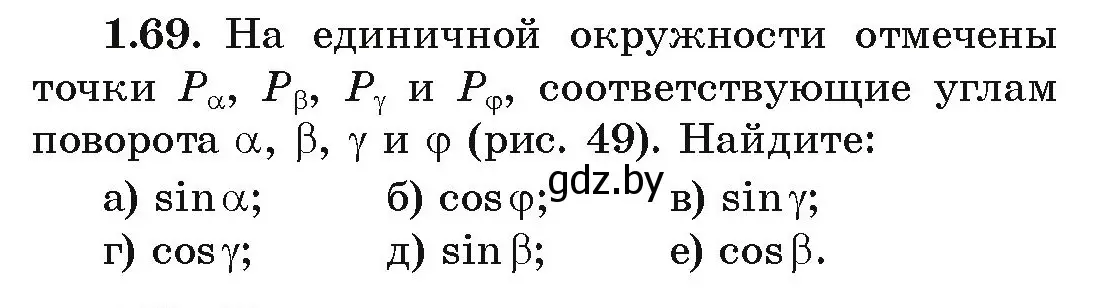 **1.69.** На единичной окружности отмечены точки $P_\alpha$, $P_\beta$, $P_\gamma$ и $P_\varphi$, соответствующие углам поворота $\alpha$, $\beta$, $\gamma$ и $\varphi$ (рис. 49). Найдите:

а) $\sin\alpha$; б) $\cos\varphi$; gdz.by в) $\sin\gamma$;
г) $\cos\gamma$; д) $\sin\beta$; е) $\cos\beta$.